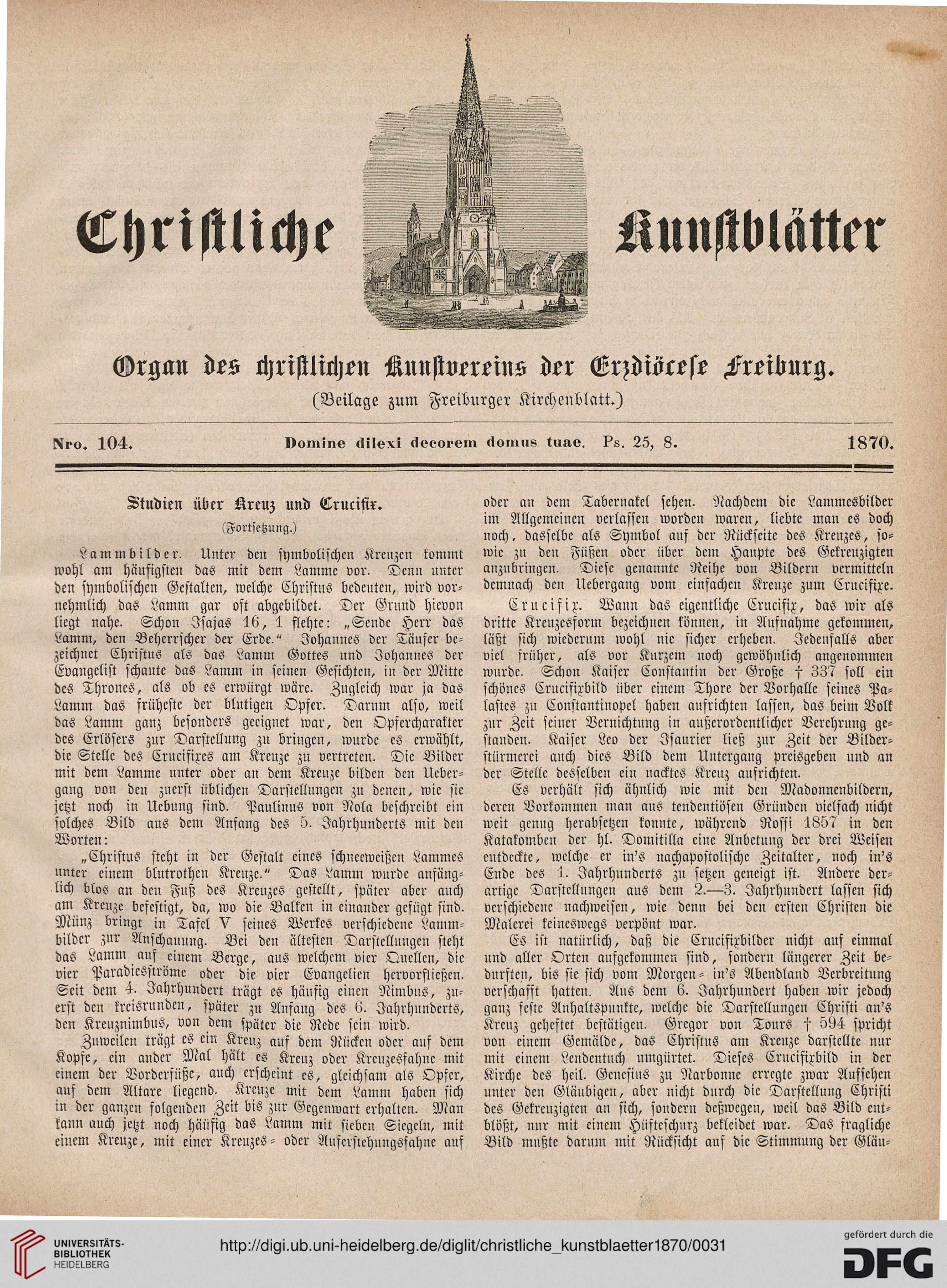 Christliche Kunstblätter

Organ des christlichen Kunstvereins der Erzdiöcese Freiburg.

(Beilage zum Freiburger Kirchenblatt.)

Nro. 104. Domine dilexi decorem domus tuae. Ps. 25, 8. 1870.

Studien über Kreuz und Crucifix.

(Fortsetzung.)

Lammbilder. Unter den symbolischen Kreuzen kommt wohl am häufigsten das mit dem Lamme vor. Denn unter den symbolischen Gestalten, welche Christus bedeuten, wird vornehmlich das Lamm gar oft abgebildet. Der Grund hievon liegt nahe. Schon Isajas 16, 1 flehte: „Sende Herr das Lamm, den Beherrscher der Erde." Johannes der Täufer bezeichnet Christus als das Lamm Gottes und Johannes der Evangelist schaute das Lamm in seinen Gesichten, in der Mitte des Thrones, als ob es erwürgt wäre. Zugleich war ja das Lamm das früheste der blutigen Opfer. Darum also, weil das Lamm ganz besonders geeignet war, den Opfercharakter des Erlösers zur Darstellung zu bringen, wurde es erwählt, die Stelle des Crucifixes am Kreuze zu vertreten. Die Bilder mit dem Lamme unter oder an dem Kreuze bilden den Uebergang von den zuerst üblichen Darstellungen zu denen, wie sie jetzt noch in Uebung sind. Paulinus von Nola beschreibt ein solches Bild aus dem Anfang des 5. Jahrhunderts mit den Worten:

„Christus steht in der Gestalt eines schneeweißen Lammes unter einem blutrothen Kreuze." Das Lamm wurde anfänglich blos an den Fuß des Kreuzes gestellt, später aber auch am Kreuze befestigt, da, wo die Balken in einander gefügt sind. Münz bringt in Tafel V seines Werkes verschiedene Lammbilder zur Anschauung. Bei den ältesten Darstellungen steht das Lamm auf einem Berge, aus welchem vier Quellen, die vier Paradiesströme oder die vier Evangelien hervorfließen. Seit dem 4. Jahrhundert trägt es häufig einen Nimbus, zuerst den kreisrunden, später zu Anfang des 6. Jahrhunderts, den Kreuznimbus, von dem später die Rede sein wird.

Zuweilen trägt es ein Kreuz auf dem Rücken oder auf dem Kopfe, ein ander Mal hält es Kreuz oder Kreuzesfahne mit einem der Vorderfüße, auch erscheint es, gleichsam als Opfer, auf dem Altare liegend. Kreuze mit dem Lamm haben sich in der ganzen folgenden Zeit bis zur Gegenwart erhalten. Man kann auch jetzt noch häufig das Lamm mit sieben Siegeln, mit einem Kreuze, mit einer Kreuzes- oder Auferstehungsfahne auf oder an dem Tabernakel sehen. Nachdem die Lammesbilder im Allgemeinen verlassen worden waren, liebte man es doch noch, dasselbe als Symbol auf der Rückseite des Kreuzes, sowie zu den Füßen oder über dem Haupte des Gekreuzigten anzubringen. Diese genannte Reihe von Bildern vermitteln demnach den Uebergang vom einfachen Kreuze zum Crucifixe.

Crucifix. Wann das eigentliche Crucifix, das wir als dritte Kreuzesform bezeichnen können, in Aufnahme gekommen, läßt sich wiederum wohl nie sicher erheben. Jedenfalls aber viel früher, als vor Kurzem noch gewöhnlich angenommen wurde. Schon Kaiser Constantin der Große † 337 soll ein schönes Crucifixbild über einem Thore der Vorhalle seines Palastes zu Constantinopel haben aufrichten lassen, das beim Volk zur Zeit seiner Vernichtung in außerordentlicher Verehrung gestanden. Kaiser Leo der Isaurier ließ zur Zeit der Bilderstürmerei auch dies Bild dem Untergang preisgeben und an der Stelle desselben ein nacktes Kreuz aufrichten.

Es verhält sich ähnlich wie mit den Madonnenbildern, deren Vorkommen man aus tendentiösen Gründen vielfach nicht weit genug herabsetzen konnte, während Rossi 1857 in den Katakomben der hl. Domitilla eine Anbetung der drei Weisen entdeckte, welche er in's nachapostolische Zeitalter, noch in's Ende des 1. Jahrhunderts zu setzen geneigt ist. Andere derartige Darstellungen aus dem 2.—3. Jahrhundert lassen sich verschiedene nachweisen, wie denn bei den ersten Christen die Malerei keineswegs verpönt war.

Es ist natürlich, daß die Crucifixbilder nicht auf einmal und aller Orten aufgekommen sind, sondern längerer Zeit bedurften, bis sie sich vom Morgen- in's Abendland Verbreitung verschafft hatten. Aus dem 6. Jahrhundert haben wir jedoch ganz feste Anhaltspunkte, welche die Darstellungen Christi an's Kreuz geheftet bestätigen. Gregor von Tours † 594 spricht von einem Gemälde, das Christus am Kreuze darstellte nur mit einem Lendentuch umgürtet. Dieses Crucifixbild in der Kirche des heil. Genesius zu Narbonne erregte zwar Aufsehen unter den Gläubigen, aber nicht durch die Darstellung Christi des Gekreuzigten an sich, sondern deßwegen, weil das Bild entblößt, nur mit einem Hüfteschurz bekleidet war. Das fragliche Bild mußte darum mit Rücksicht auf die Stimmung der Gläu-

UNIVERSITÄTS-BIBLIOTHEK HEIDELBERG

http://digi.ub.uni-heidelberg.de/diglit/christliche_kunstblaetter1870/0031

gefördert durch die DFG